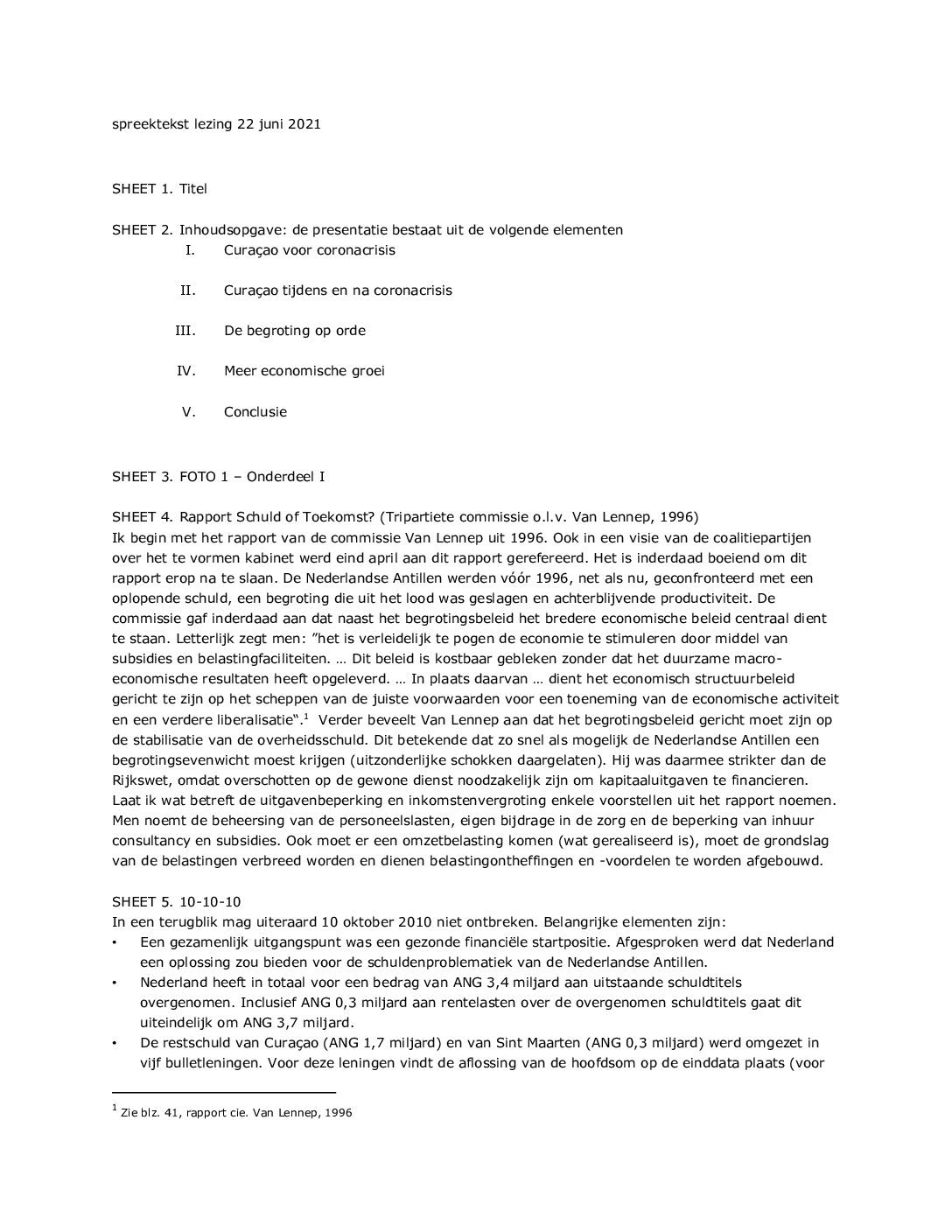 spreektekst lezing 22 juni 2021

SHEET 1. Titel

SHEET 2. Inhoudsopgave: de presentatie bestaat uit de volgende elementen

I. Curaçao voor coronacrisis

II. Curaçao tijdens en na coronacrisis

III. De begroting op orde

IV. Meer economische groei

V. Conclusie

SHEET 3. FOTO 1 – Onderdeel I

SHEET 4. Rapport Schuld of Toekomst? (Tripartiete commissie o.l.v. Van Lennep, 1996)
Ik begin met het rapport van de commissie Van Lennep uit 1996. Ook in een visie van de coalitiepartijen over het te vormen kabinet werd eind april aan dit rapport gerefereerd. Het is inderdaad boeiend om dit rapport erop na te slaan. De Nederlandse Antillen werden vóór 1996, net als nu, geconfronteerd met een oplopende schuld, een begroting die uit het lood was geslagen en achterblijvende productiviteit. De commissie gaf inderdaad aan dat naast het begrotingsbeleid het bredere economische beleid centraal dient te staan. Letterlijk zegt men: ”het is verleidelijk te pogen de economie te stimuleren door middel van subsidies en belastingfaciliteiten. … Dit beleid is kostbaar gebleken zonder dat het duurzame macro-economische resultaten heeft opgeleverd. … In plaats daarvan … dient het economisch structuurbeleid gericht te zijn op het scheppen van de juiste voorwaarden voor een toeneming van de economische activiteit en een verdere liberalisatie“.$^1$ Verder beveelt Van Lennep aan dat het begrotingsbeleid gericht moet zijn op de stabilisatie van de overheidsschuld. Dit betekende dat zo snel als mogelijk de Nederlandse Antillen een begrotingsevenwicht moest krijgen (uitzonderlijke schokken daargelaten). Hij was daarmee strikter dan de Rijkswet, omdat overschotten op de gewone dienst noodzakelijk zijn om kapitaaluitgaven te financieren. Laat ik wat betreft de uitgavenbeperking en inkomstenvergroting enkele voorstellen uit het rapport noemen. Men noemt de beheersing van de personeelslasten, eigen bijdrage in de zorg en de beperking van inhuur consultancy en subsidies. Ook moet er een omzetbelasting komen (wat gerealiseerd is), moet de grondslag van de belastingen verbreed worden en dienen belastingontheffingen en -voordelen te worden afgebouwd.

SHEET 5. 10-10-10
In een terugblik mag uiteraard 10 oktober 2010 niet ontbreken. Belangrijke elementen zijn:
• Een gezamenlijk uitgangspunt was een gezonde financiële startpositie. Afgesproken werd dat Nederland een oplossing zou bieden voor de schuldenproblematiek van de Nederlandse Antillen.
• Nederland heeft in totaal voor een bedrag van ANG 3,4 miljard aan uitstaande schuldtitels overgenomen. Inclusief ANG 0,3 miljard aan rentelasten over de overgenomen schuldtitels gaat dit uiteindelijk om ANG 3,7 miljard.
• De restschuld van Curaçao (ANG 1,7 miljard) en van Sint Maarten (ANG 0,3 miljard) werd omgezet in vijf bulletleningen. Voor deze leningen vindt de aflossing van de hoofdsom op de einddata plaats (voor

$^1$ Zie blz. 41, rapport cie. Van Lennep, 1996